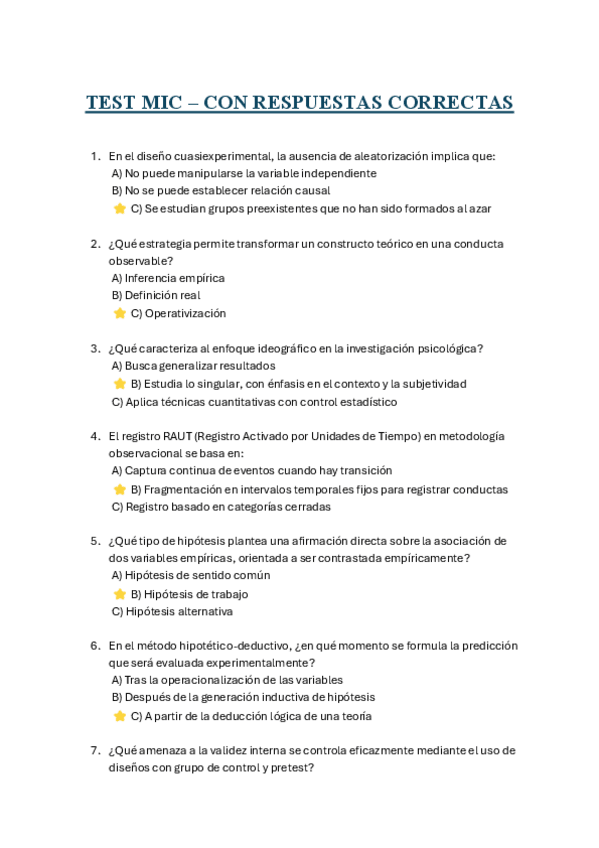 TEST MIC – CON RESPUESTAS CORRECTAS

1. En el diseño cuasiexperimental, la ausencia de aleatorización implica que:
A) No puede manipularse la variable independiente
B) No se puede establecer relación causal
⭐ C) Se estudian grupos preexistentes que no han sido formados al azar

2. ¿Qué estrategia permite transformar un constructo teórico en una conducta observable?
A) Inferencia empírica
B) Definición real
⭐ C) Operativización

3. ¿Qué caracteriza al enfoque ideográfico en la investigación psicológica?
A) Busca generalizar resultados
⭐ B) Estudia lo singular, con énfasis en el contexto y la subjetividad
C) Aplica técnicas cuantitativas con control estadístico

4. El registro RAUT (Registro Activado por Unidades de Tiempo) en metodología observacional se basa en:
A) Captura continua de eventos cuando hay transición
⭐ B) Fragmentación en intervalos temporales fijos para registrar conductas
C) Registro basado en categorías cerradas

5. ¿Qué tipo de hipótesis plantea una afirmación directa sobre la asociación de dos variables empíricas, orientada a ser contrastada empíricamente?
A) Hipótesis de sentido común
⭐ B) Hipótesis de trabajo
C) Hipótesis alternativa

6. En el método hipotético-deductivo, ¿en qué momento se formula la predicción que será evaluada experimentalmente?
A) Tras la operacionalización de las variables
B) Después de la generación inductiva de hipótesis
⭐ C) A partir de la deducción lógica de una teoría

7. ¿Qué amenaza a la validez interna se controla eficazmente mediante el uso de diseños con grupo de control y pretest?